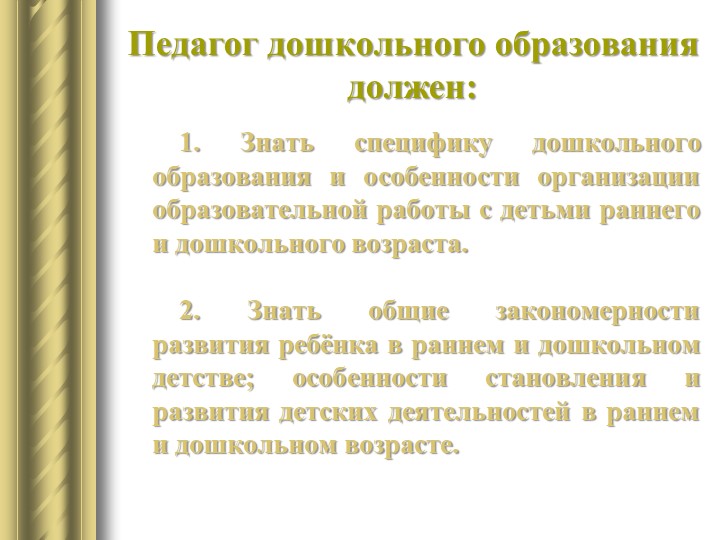 Педагог дошкольного образования должен:

1. Знать специфику дошкольного образования и особенности организации образовательной работы с детьми раннего и дошкольного возраста.

2. Знать общие закономерности развития ребёнка в раннем и дошкольном детстве; особенности становления и развития детских деятельностей в раннем и дошкольном возрасте.